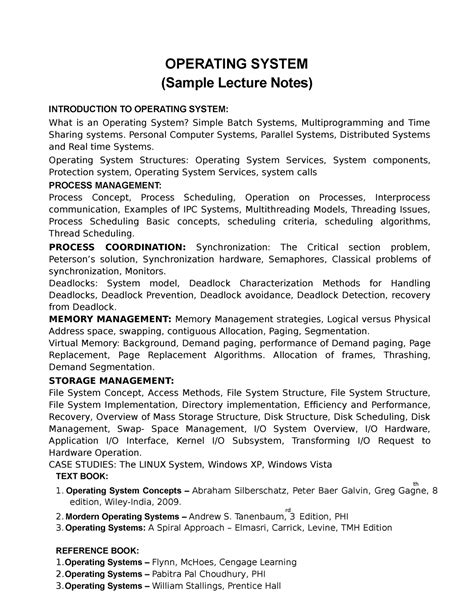 OPERATING SYSTEM
(Sample Lecture Notes)

INTRODUCTION TO OPERATING SYSTEM:
What is an Operating System? Simple Batch Systems, Multiprogramming and Time Sharing systems. Personal Computer Systems, Parallel Systems, Distributed Systems and Real time Systems.

Operating System Structures: Operating System Services, System components, Protection system, Operating System Services, system calls

PROCESS MANAGEMENT:
Process Concept, Process Scheduling, Operation on Processes, Interprocess communication, Examples of IPC Systems, Multithreading Models, Threading Issues, Process Scheduling Basic concepts, scheduling criteria, scheduling algorithms, Thread Scheduling.

PROCESS COORDINATION: Synchronization: The Critical section problem, Peterson's solution, Synchronization hardware, Semaphores, Classical problems of synchronization, Monitors.

Deadlocks: System model, Deadlock Characterization Methods for Handling Deadlocks, Deadlock Prevention, Deadlock avoidance, Deadlock Detection, recovery from Deadlock.

MEMORY MANAGEMENT: Memory Management strategies, Logical versus Physical Address space, swapping, contiguous Allocation, Paging, Segmentation.

Virtual Memory: Background, Demand paging, performance of Demand paging, Page Replacement, Page Replacement Algorithms. Allocation of frames, Thrashing, Demand Segmentation.

STORAGE MANAGEMENT:
File System Concept, Access Methods, File System Structure, File System Structure, File System Implementation, Directory implementation, Efficiency and Performance, Recovery, Overview of Mass Storage Structure, Disk Structure, Disk Scheduling, Disk Management, Swap- Space Management, I/O System Overview, I/O Hardware, Application I/O Interface, Kernel I/O Subsystem, Transforming I/O Request to Hardware Operation.

CASE STUDIES: The LINUX System, Windows XP, Windows Vista

TEXT BOOK:
1. Operating System Concepts – Abraham Silberschatz, Peter Baer Galvin, Greg Gagne, 8$^{th}$ edition, Wiley-India, 2009.
2. Mordern Operating Systems – Andrew S. Tanenbaum, 3$^{rd}$ Edition, PHI
3. Operating Systems: A Spiral Approach – Elmasri, Carrick, Levine, TMH Edition

REFERENCE BOOK:
1. Operating Systems – Flynn, McHoes, Cengage Learning
2. Operating Systems – Pabitra Pal Choudhury, PHI
3. Operating Systems – William Stallings, Prentice Hall